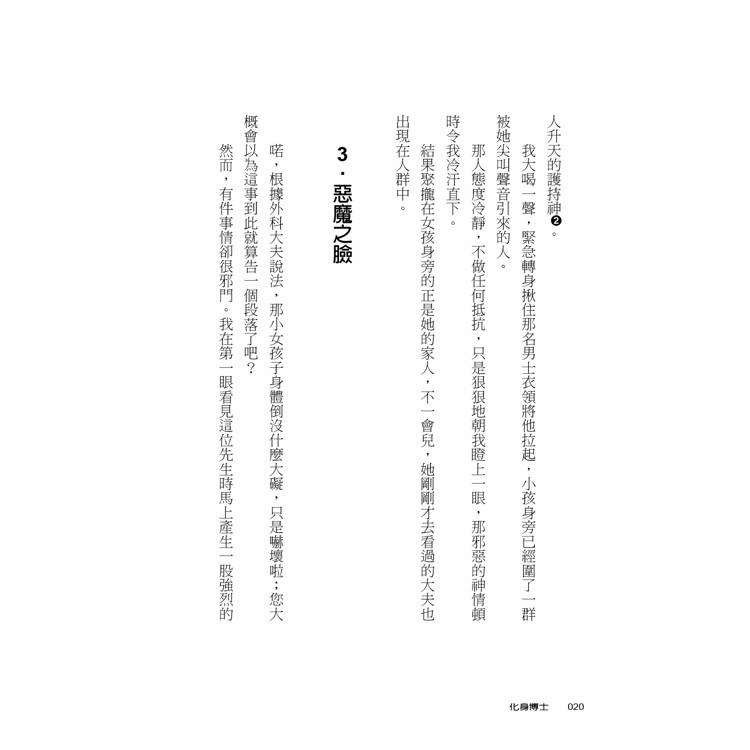 人升天的護持神❷。

我大喝一聲，緊急轉身揪住那名男士衣領將他拉起，小孩身旁已經圍了一群被她尖叫聲音引來的人。

那人態度冷靜，不做任何抵抗，只是狠狠地朝我瞪上一眼，那邪惡的神情頓時令我冷汗直下。

結果聚攏在女孩身旁的正是她的家人，不一會兒，她剛剛才去看過的大夫也出現在人群中。

3．惡魔之臉

喏，根據外科大夫說法，那小女孩子身體倒沒什麼大礙，只是嚇壞啦；您大概會以為這事到此就算告一個段落了吧？

然而，有件事情卻很邪門。我在第一眼看見這位先生時馬上產生一股強烈的

化身博士　020